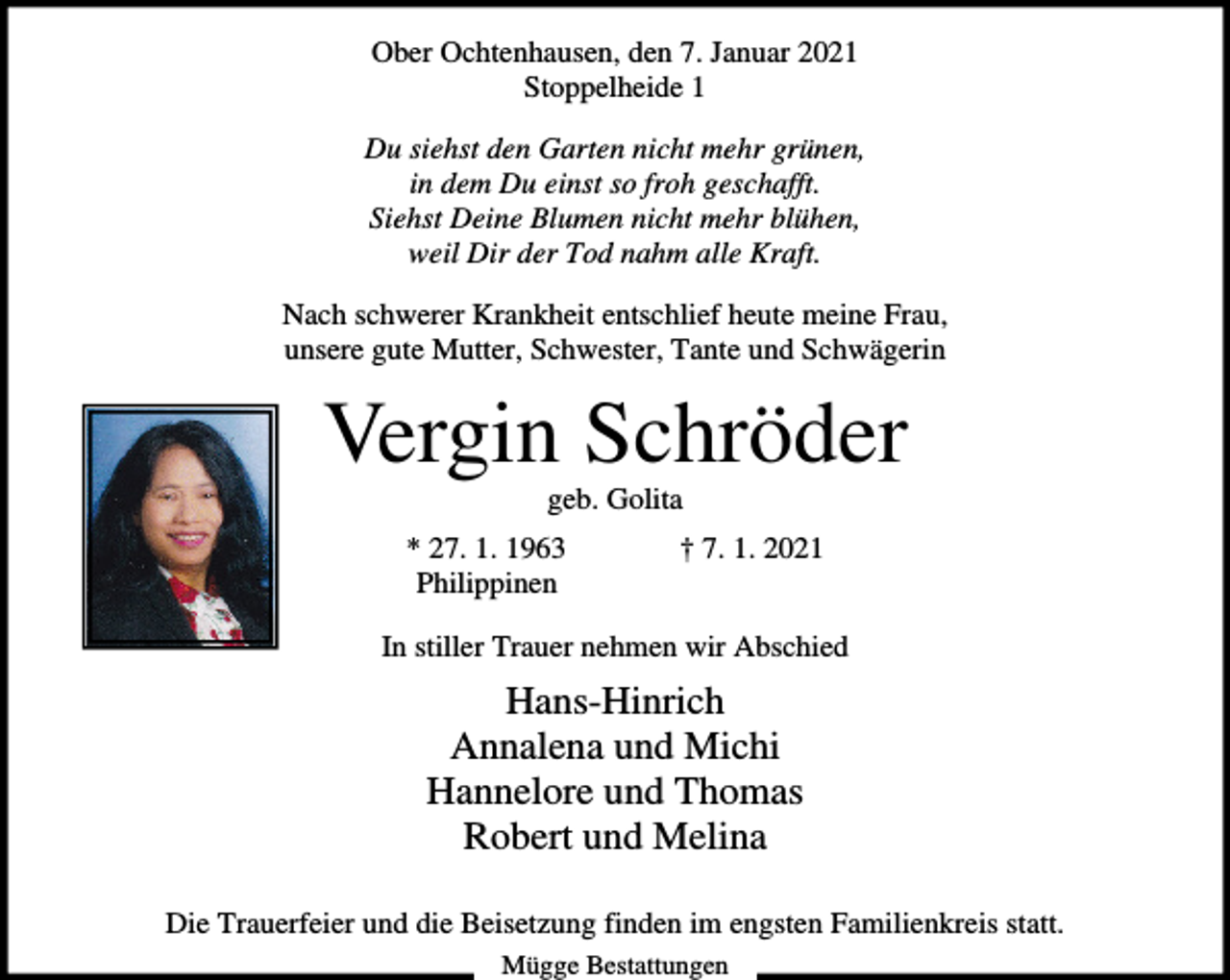 Ober Ochtenhausen, den 7. Januar 2021
Stoppelheide 1

Du siehst den Garten nicht mehr grünen,
in dem Du einst so froh geschafft.
Siehst Deine Blumen nicht mehr blühen,
weil Dir der Tod nahm alle Kraft.

Nach schwerer Krankheit entschlief heute meine Frau, unsere gute Mutter, Schwester, Tante und Schwägerin

Vergin Schröder

geb. Golita

* 27. 1. 1963
Philippinen

† 7. 1. 2021

In stiller Trauer nehmen wir Abschied

Hans-Hinrich
Annalena und Michi
Hannelore und Thomas
Robert und Melina

Die Trauerfeier und die Beisetzung finden im engsten Familienkreis statt.

Mügge Bestattungen